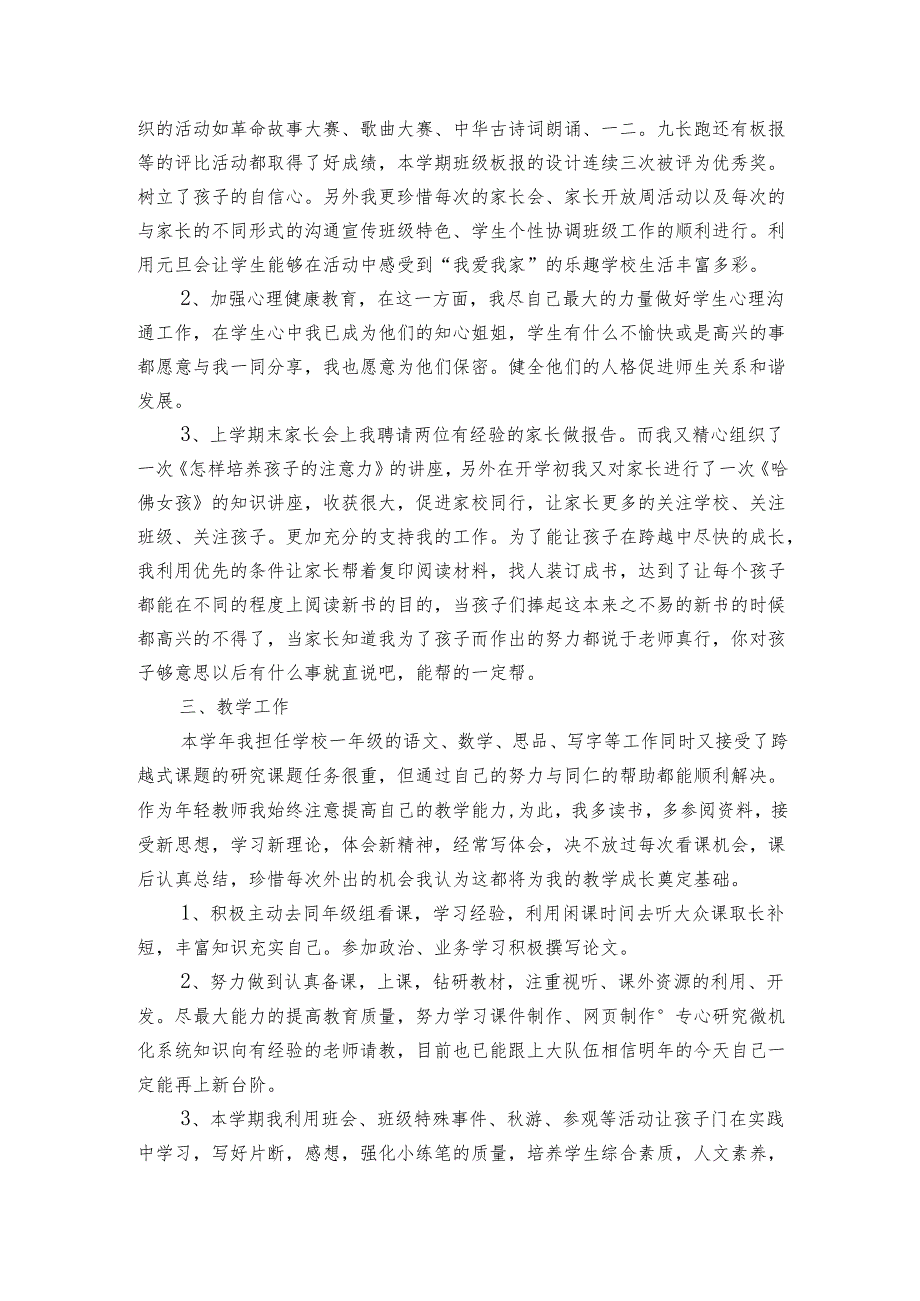 织的活动如革命故事大赛、歌曲大赛、中华古诗词朗诵、一二。九长跑还有板报等的评比活动都取得了好成绩，本学期班级板报的设计连续三次被评为优秀奖。树立了孩子的自信心。另外我更珍惜每次的家长会、家长开放周活动以及每次的与家长的不同形式的沟通宣传班级特色、学生个性协调班级工作的顺利进行。利用元旦会让学生能够在活动中感受到“我爱我家”的乐趣学校生活丰富多彩。

2、加强心理健康教育，在这一方面，我尽自己最大的力量做好学生心理沟通工作，在学生心中我已成为他们的知心姐姐，学生有什么不愉快或是高兴的事都愿意与我一同分享，我也愿意为他们保密。健全他们的人格促进师生关系和谐发展。

3、上学期末家长会上我聘请两位有经验的家长做报告。而我又精心组织了一次《怎样培养孩子的注意力》的讲座，另外在开学初我又对家长进行了一次《哈佛女孩》的知识讲座，收获很大，促进家校同行，让家长更多的关注学校、关注班级、关注孩子。更加充分的支持我的工作。为了能让孩子在跨越中尽快的成长，我利用优先的条件让家长帮着复印阅读材料，找人装订成书，达到了让每个孩子都能在不同的程度上阅读新书的目的，当孩子们捧起这本来之不易的新书的时候都高兴的不得了，当家长知道我为了孩子而作出的努力都说于老师真行，你对孩子够意思以后有什么事就直说吧，能帮的一定帮。

三、教学工作

本学年我担任学校一年级的语文、数学、思品、写字等工作同时又接受了跨越式课题的研究课题任务很重，但通过自己的努力与同仁的帮助都能顺利解决。作为年轻教师我始终注意提高自己的教学能力,为此，我多读书，多参阅资料，接受新思想，学习新理论，体会新精神，经常写体会，决不放过每次看课机会，课后认真总结，珍惜每次外出的机会我认为这都将为我的教学成长奠定基础。

1、积极主动去同年级组看课，学习经验，利用闲课时间去听大众课取长补短，丰富知识充实自己。参加政治、业务学习积极撰写论文。

2、努力做到认真备课，上课，钻研教材，注重视听、课外资源的利用、开发。尽最大能力的提高教育质量，努力学习课件制作、网页制作°专心研究微机化系统知识向有经验的老师请教，目前也已能跟上大队伍相信明年的今天自己一定能再上新台阶。

3、本学期我利用班会、班级特殊事件、秋游、参观等活动让孩子门在实践中学习，写好片断，感想，强化小练笔的质量，培养学生综合素质，人文素养，